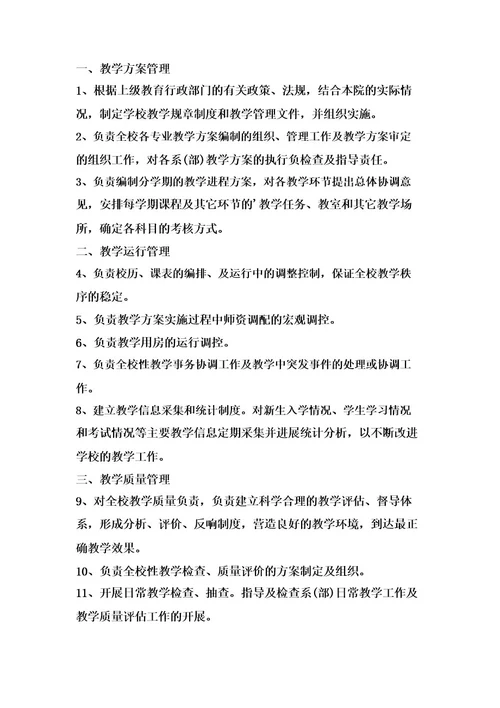 一、教学方案管理

1、根据上级教育行政部门的有关政策、法规，结合本院的实际情况，制定学校教学规章制度和教学管理文件，并组织实施。

2、负责全校各专业教学方案编制的组织、管理工作及教学方案审定的组织工作，对各系(部)教学方案的执行负检查及指导责任。

3、负责编制分学期的教学进程方案，对各教学环节提出总体协调意见，安排每学期课程及其它环节的’教学任务、教室和其它教学场所，确定各科目的考核方式。

二、教学运行管理

4、负责校历、课表的编排、及运行中的调整控制，保证全校教学秩序的稳定。

5、负责教学方案实施过程中师资调配的宏观调控。

6、负责教学用房的运行调控。

7、负责全校性教学事务协调工作及教学中突发事件的处理或协调工作。

8、建立教学信息采集和统计制度。对新生入学情况、学生学习情况和考试情况等主要教学信息定期采集并进展统计分析，以不断改进学校的教学工作。

三、教学质量管理

9、对全校教学质量负责，负责建立科学合理的教学评估、督导体系，形成分析、评价、反响制度，营造良好的教学环境，到达最正确教学效果。

10、负责全校性教学检查、质量评价的方案制定及组织。

11、开展日常教学检查、抽查。指导及检查系(部)日常教学工作及教学质量评估工作的开展。